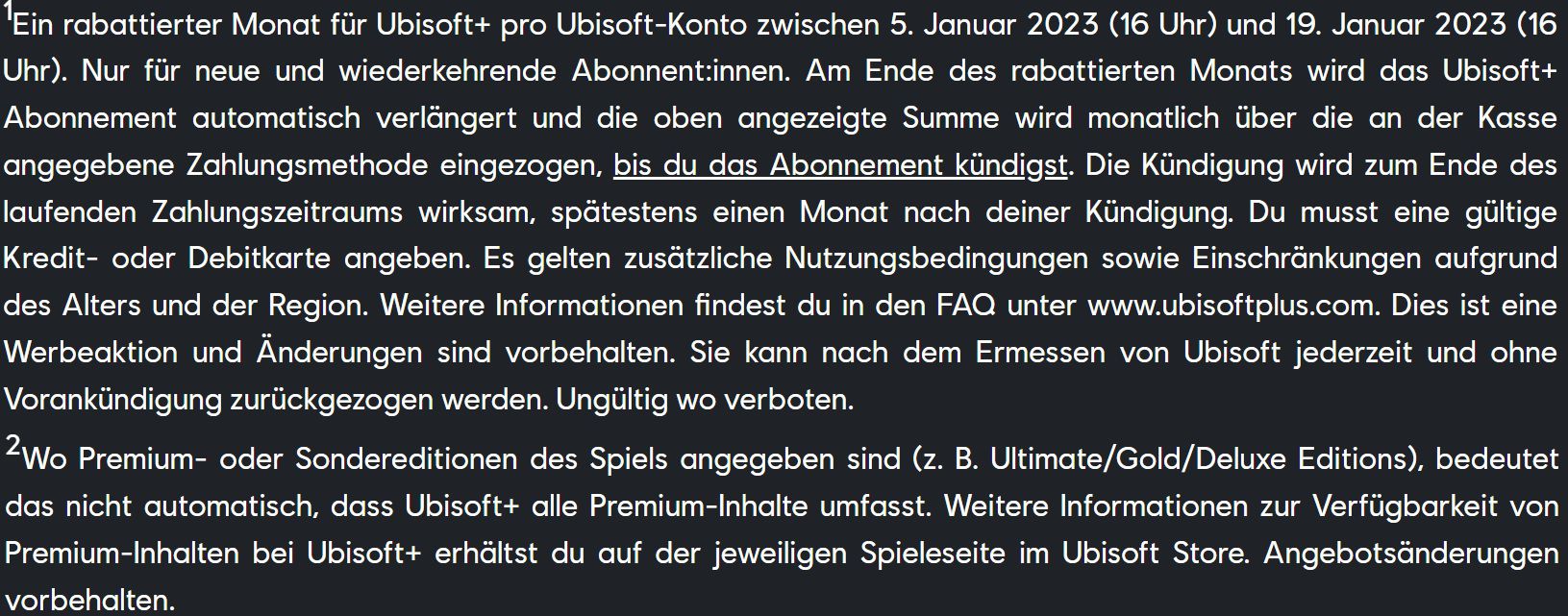 $^1$Ein rabattierter Monat für Ubisoft+ pro Ubisoft-Konto zwischen 5. Januar 2023 (16 Uhr) und 19. Januar 2023 (16 Uhr). Nur für neue und wiederkehrende Abonnent:innen. Am Ende des rabattierten Monats wird das Ubisoft+ Abonnement automatisch verlängert und die oben angezeigte Summe wird monatlich über die an der Kasse angegebene Zahlungsmethode eingezogen, bis du das Abonnement kündigst. Die Kündigung wird zum Ende des laufenden Zahlungszeitraums wirksam, spätestens einen Monat nach deiner Kündigung. Du musst eine gültige Kredit- oder Debitkarte angeben. Es gelten zusätzliche Nutzungsbedingungen sowie Einschränkungen aufgrund des Alters und der Region. Weitere Informationen findest du in den FAQ unter www.ubisoftplus.com. Dies ist eine Werbeaktion und Änderungen sind vorbehalten. Sie kann nach dem Ermessen von Ubisoft jederzeit und ohne Vorankündigung zurückgezogen werden. Ungültig wo verboten.

$^2$Wo Premium- oder Sondereditionen des Spiels angegeben sind (z. B. Ultimate/Gold/Deluxe Editions), bedeutet das nicht automatisch, dass Ubisoft+ alle Premium-Inhalte umfasst. Weitere Informationen zur Verfügbarkeit von Premium-Inhalten bei Ubisoft+ erhältst du auf der jeweiligen Spieleseite im Ubisoft Store. Angebotsänderungen vorbehalten.